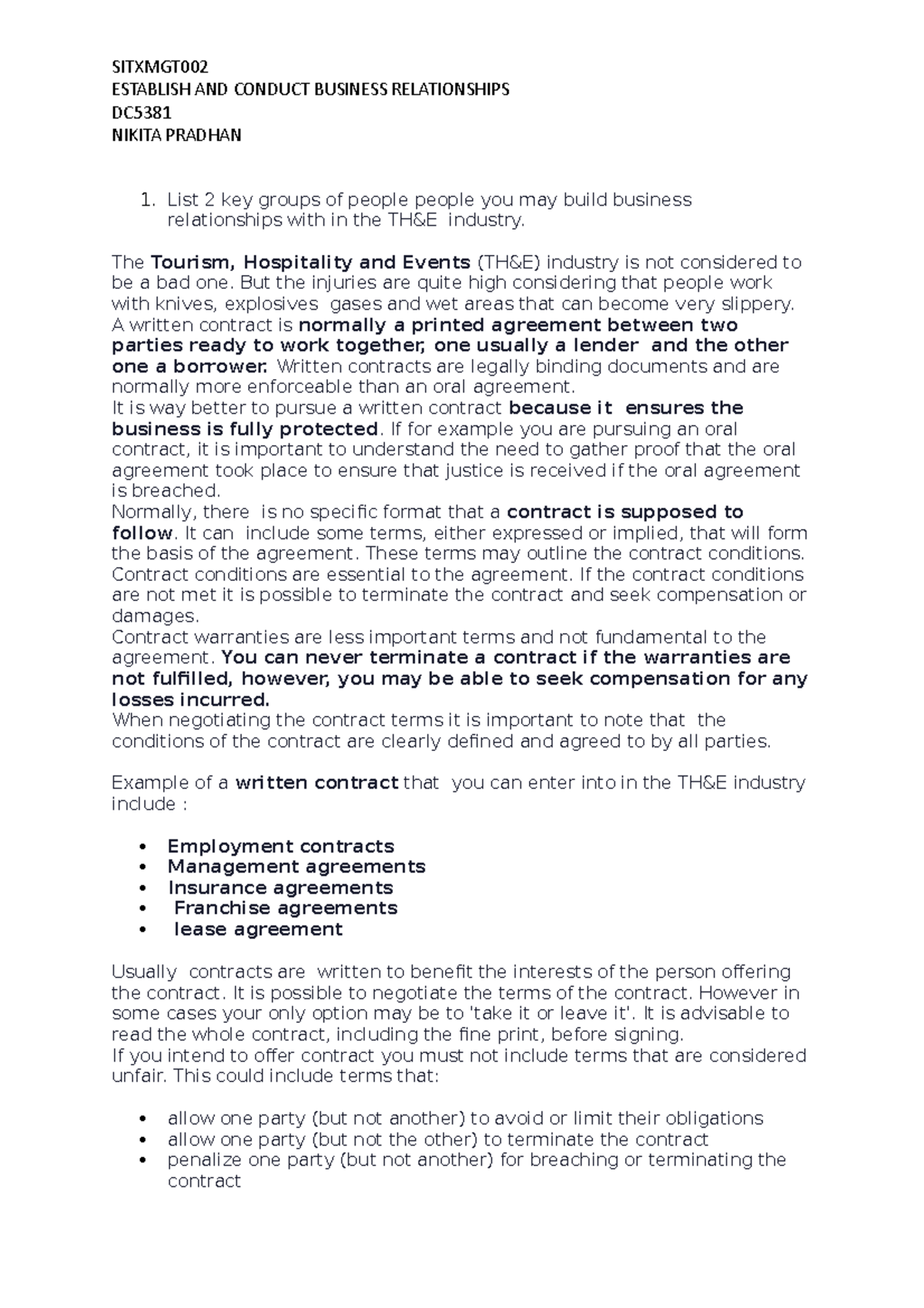 SITXMGT002
ESTABLISH AND CONDUCT BUSINESS RELATIONSHIPS
DC5381
NIKITA PRADHAN

1. List 2 key groups of people people you may build business relationships with in the TH&E industry.

The Tourism, Hospitality and Events (TH&E) industry is not considered to be a bad one. But the injuries are quite high considering that people work with knives, explosives gases and wet areas that can become very slippery.
A written contract is normally a printed agreement between two parties ready to work together, one usually a lender and the other one a borrower. Written contracts are legally binding documents and are normally more enforceable than an oral agreement.
It is way better to pursue a written contract because it ensures the business is fully protected. If for example you are pursuing an oral contract, it is important to understand the need to gather proof that the oral agreement took place to ensure that justice is received if the oral agreement is breached.
Normally, there is no specific format that a contract is supposed to follow. It can include some terms, either expressed or implied, that will form the basis of the agreement. These terms may outline the contract conditions. Contract conditions are essential to the agreement. If the contract conditions are not met it is possible to terminate the contract and seek compensation or damages.
Contract warranties are less important terms and not fundamental to the agreement. You can never terminate a contract if the warranties are not fulfilled, however, you may be able to seek compensation for any losses incurred.
When negotiating the contract terms it is important to note that the conditions of the contract are clearly defined and agreed to by all parties.

Example of a written contract that you can enter into in the TH&E industry include :

• Employment contracts
• Management agreements
• Insurance agreements
• Franchise agreements
• lease agreement

Usually contracts are written to benefit the interests of the person offering the contract. It is possible to negotiate the terms of the contract. However in some cases your only option may be to 'take it or leave it'. It is advisable to read the whole contract, including the fine print, before signing.
If you intend to offer contract you must not include terms that are considered unfair. This could include terms that:

• allow one party (but not another) to avoid or limit their obligations
• allow one party (but not the other) to terminate the contract
• penalize one party (but not another) for breaching or terminating the contract